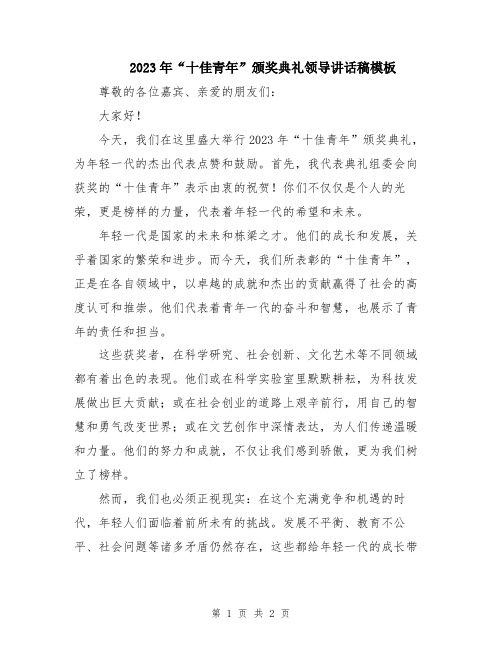 2023年“十佳青年”颁奖典礼领导讲话稿模板

尊敬的各位嘉宾、亲爱的朋友们：

大家好！

今天，我们在这里盛大举行2023年“十佳青年”颁奖典礼，为年轻一代的杰出代表点赞和鼓励。首先，我代表典礼组委会向获奖的“十佳青年”表示由衷的祝贺！你们不仅仅是个人的光荣，更是榜样的力量，代表着年轻一代的希望和未来。

年轻一代是国家的未来和栋梁之才。他们的成长和发展，关乎着国家的繁荣和进步。而今天，我们所表彰的“十佳青年”，正是在各自领域中，以卓越的成就和杰出的贡献赢得了社会的高度认可和推崇。他们代表着青年一代的奋斗和智慧，也展示了青年的责任和担当。

这些获奖者，在科学研究、社会创新、文化艺术等不同领域都有着出色的表现。他们或在科学实验室里默默耕耘，为科技发展做出巨大贡献；或在社会创业的道路上艰辛前行，用自己的智慧和勇气改变世界；或在文艺创作中深情表达，为人们传递温暖和力量。他们的努力和成就，不仅让我们感到骄傲，更为我们树立了榜样。

然而，我们也必须正视现实：在这个充满竞争和机遇的时代，年轻人们面临着前所未有的挑战。发展不平衡、教育不公平、社会问题等诸多矛盾仍然存在，这些都给年轻一代的成长带

第 1 页 共 2 页